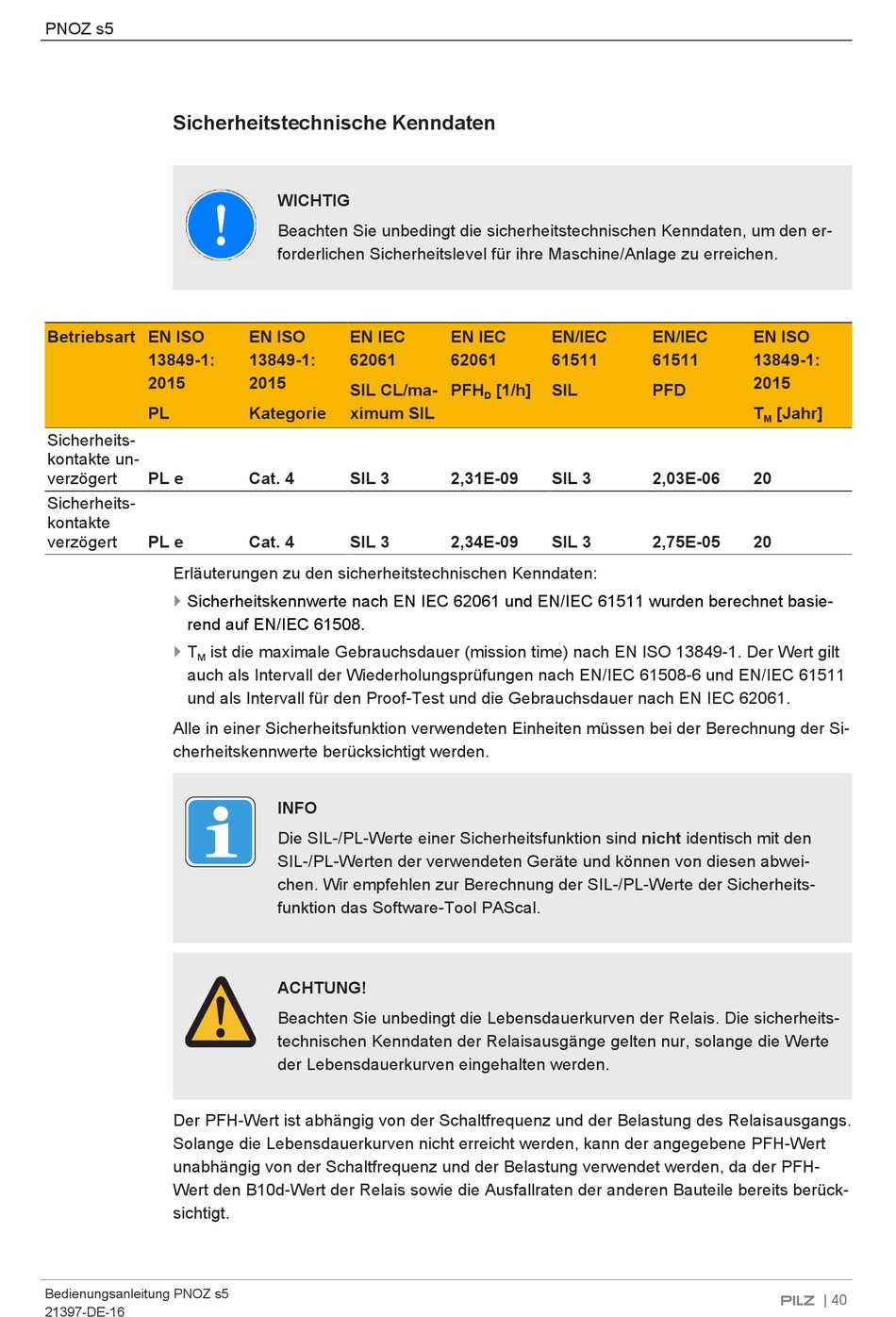 PNOZ s5

Sicherheitstechnische Kenndaten

WICHTIG

Beachten Sie unbedingt die sicherheitstechnischen Kenndaten, um den erforderlichen Sicherheitslevel für ihre Maschine/Anlage zu erreichen.

| Betriebsart | EN ISO 13849-1: 2015 PL | EN ISO 13849-1: 2015 Kategorie | EN IEC 62061 SIL CL/maximum SIL | EN IEC 62061 $PFH_D$ [1/h] | EN/IEC 61511 SIL | EN/IEC 61511 PFD | EN ISO 13849-1: 2015 $T_M$ [Jahr] |
|---|---|---|---|---|---|---|---|
| Sicherheitskontakte unverzögert | PL e | Cat. 4 | SIL 3 | 2,31E-09 | SIL 3 | 2,03E-06 | 20 |
| Sicherheitskontakte verzögert | PL e | Cat. 4 | SIL 3 | 2,34E-09 | SIL 3 | 2,75E-05 | 20 |

Erläuterungen zu den sicherheitstechnischen Kenndaten:

Sicherheitskennwerte nach EN IEC 62061 und EN/IEC 61511 wurden berechnet basierend auf EN/IEC 61508.

$T_M$ ist die maximale Gebrauchsdauer (mission time) nach EN ISO 13849-1. Der Wert gilt auch als Intervall der Wiederholungsprüfungen nach EN/IEC 61508-6 und EN/IEC 61511 und als Intervall für den Proof-Test und die Gebrauchsdauer nach EN IEC 62061.

Alle in einer Sicherheitsfunktion verwendeten Einheiten müssen bei der Berechnung der Sicherheitskennwerte berücksichtigt werden.

INFO

Die SIL-/PL-Werte einer Sicherheitsfunktion sind nicht identisch mit den SIL-/PL-Werten der verwendeten Geräte und können von diesen abweichen. Wir empfehlen zur Berechnung der SIL-/PL-Werte der Sicherheitsfunktion das Software-Tool PAScal.

ACHTUNG!

Beachten Sie unbedingt die Lebensdauerkurven der Relais. Die sicherheitstechnischen Kenndaten der Relaisausgänge gelten nur, solange die Werte der Lebensdauerkurven eingehalten werden.

Der PFH-Wert ist abhängig von der Schaltfrequenz und der Belastung des Relaisausgangs. Solange die Lebensdauerkurven nicht erreicht werden, kann der angegebene PFH-Wert unabhängig von der Schaltfrequenz und der Belastung verwendet werden, da der PFH-Wert den B10d-Wert der Relais sowie die Ausfallraten der anderen Bauteile bereits berücksichtigt.

Bedienungsanleitung PNOZ s5
21397-DE-16

PILZ | 40